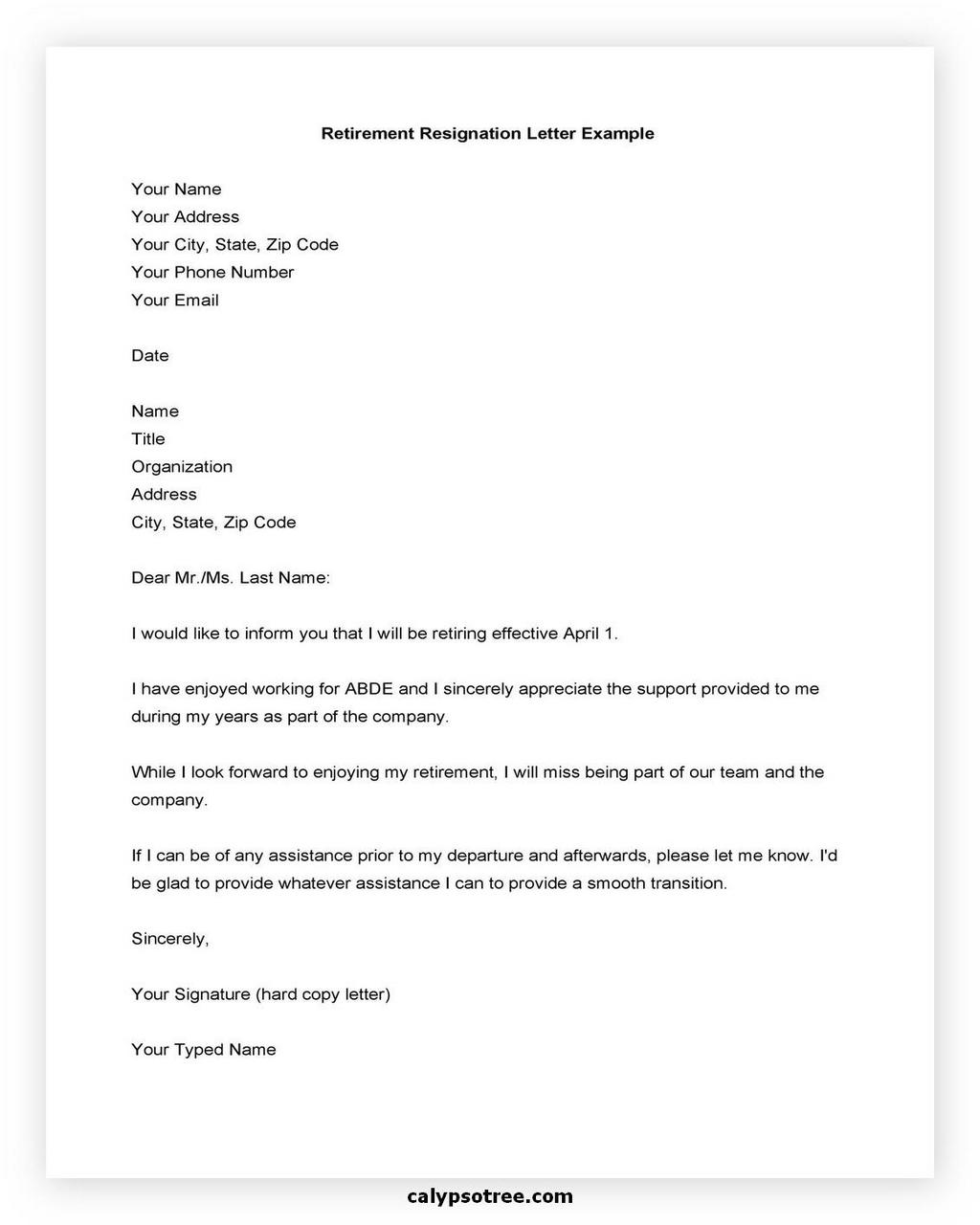 Retirement Resignation Letter Example

Your Name
Your Address
Your City, State, Zip Code
Your Phone Number
Your Email

Date

Name
Title
Organization
Address
City, State, Zip Code

Dear Mr./Ms. Last Name:

I would like to inform you that I will be retiring effective April 1.

I have enjoyed working for ABDE and I sincerely appreciate the support provided to me during my years as part of the company.

While I look forward to enjoying my retirement, I will miss being part of our team and the company.

If I can be of any assistance prior to my departure and afterwards, please let me know. I'd be glad to provide whatever assistance I can to provide a smooth transition.

Sincerely,

Your Signature (hard copy letter)

Your Typed Name

calypsotree.com